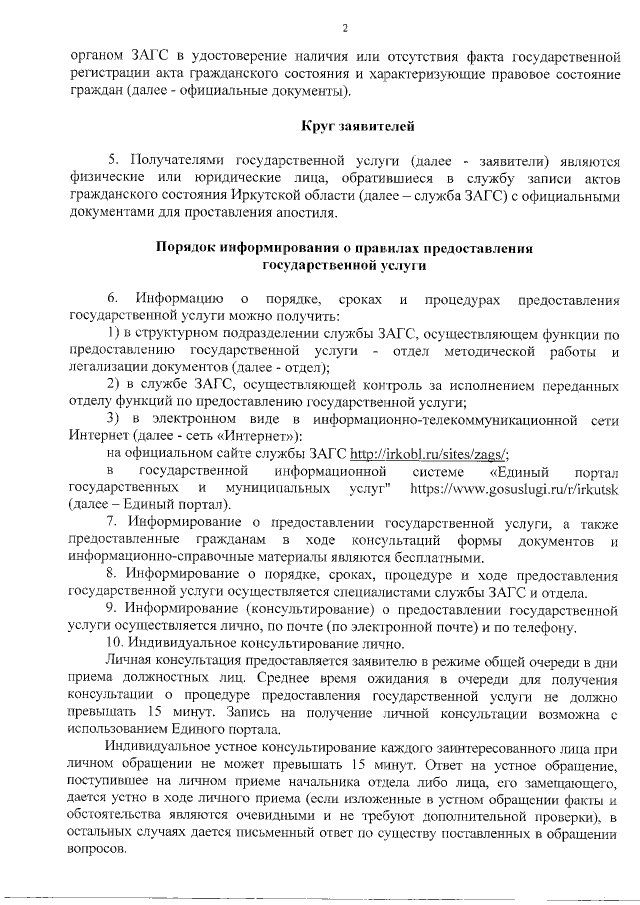 2

органом ЗАГС в удостоверение наличия или отсутствия факта государственной регистрации акта гражданского состояния и характеризующие правовое состояние граждан (далее - официальные документы).

Круг заявителей

5. Получателями государственной услуги (далее - заявители) являются физические или юридические лица, обратившиеся в службу записи актов гражданского состояния Иркутской области (далее – служба ЗАГС) с официальными документами для проставления апостиля.

Порядок информирования о правилах предоставления государственной услуги

6. Информацию о порядке, сроках и процедурах предоставления государственной услуги можно получить:

1) в структурном подразделении службы ЗАГС, осуществляющем функции по предоставлению государственной услуги - отдел методической работы и легализации документов (далее - отдел);

2) в службе ЗАГС, осуществляющей контроль за исполнением переданных отделу функций по предоставлению государственной услуги;

3) в электронном виде в информационно-телекоммуникационной сети Интернет (далее - сеть «Интернет»):

на официальном сайте службы ЗАГС http://irkobl.ru/sites/zags/;

в государственной информационной системе «Единый портал государственных и муниципальных услуг" https://www.gosuslugi.ru/r/irkutsk (далее – Единый портал).

7. Информирование о предоставлении государственной услуги, а также предоставленные гражданам в ходе консультаций формы документов и информационно-справочные материалы являются бесплатными.

8. Информирование о порядке, сроках, процедуре и ходе предоставления государственной услуги осуществляется специалистами службы ЗАГС и отдела.

9. Информирование (консультирование) о предоставлении государственной услуги осуществляется лично, по почте (по электронной почте) и по телефону.

10. Индивидуальное консультирование лично.

Личная консультация предоставляется заявителю в режиме общей очереди в дни приема должностных лиц. Среднее время ожидания в очереди для получения консультации о процедуре предоставления государственной услуги не должно превышать 15 минут. Запись на получение личной консультации возможна с использованием Единого портала.

Индивидуальное устное консультирование каждого заинтересованного лица при личном обращении не может превышать 15 минут. Ответ на устное обращение, поступившее на личном приеме начальника отдела либо лица, его замещающего, дается устно в ходе личного приема (если изложенные в устном обращении факты и обстоятельства являются очевидными и не требуют дополнительной проверки), в остальных случаях дается письменный ответ по существу поставленных в обращении вопросов.